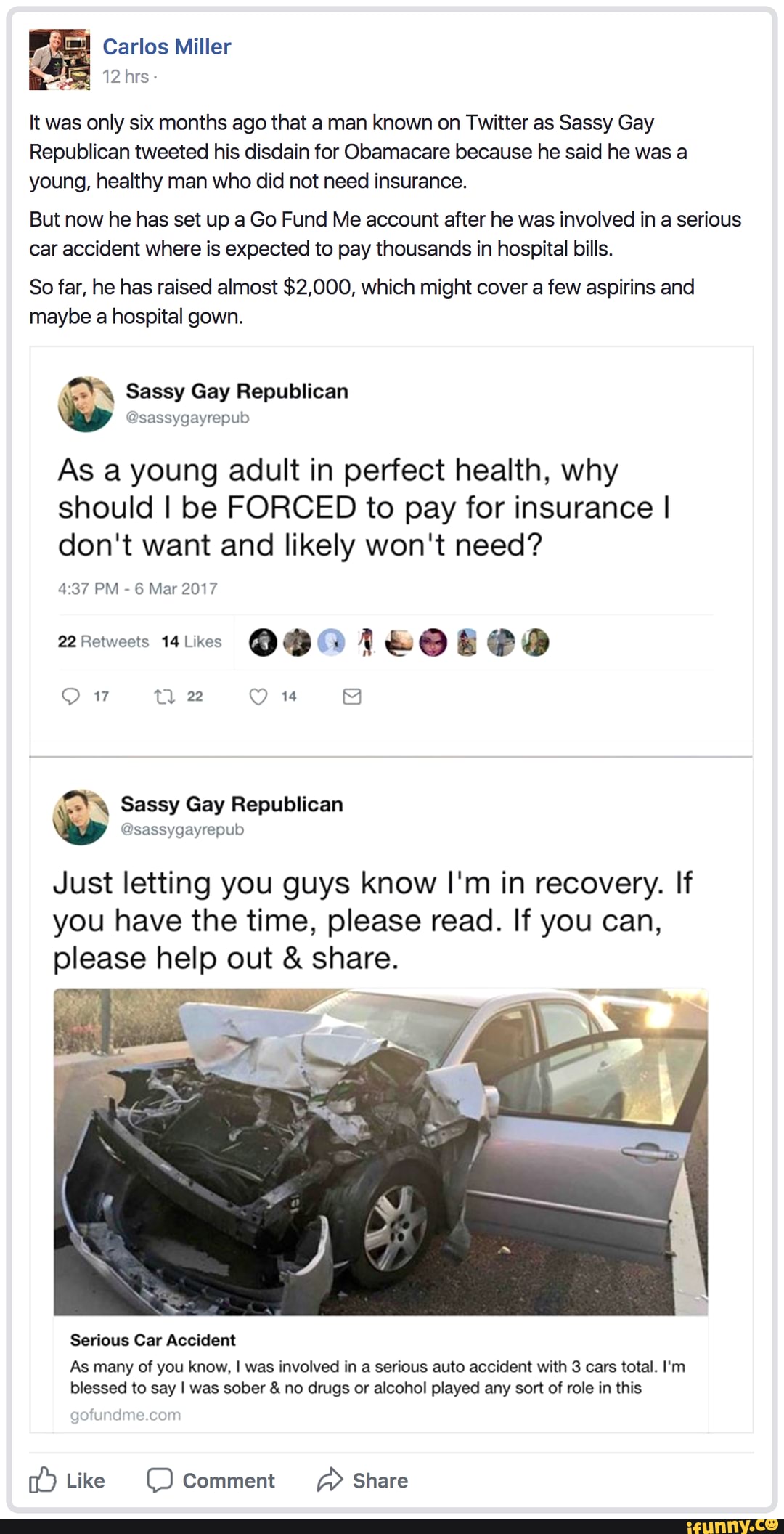 Carlos Miller
12 hrs ·

It was only six months ago that a man known on Twitter as Sassy Gay Republican tweeted his disdain for Obamacare because he said he was a young, healthy man who did not need insurance.

But now he has set up a Go Fund Me account after he was involved in a serious car accident where is expected to pay thousands in hospital bills.

So far, he has raised almost $2,000, which might cover a few aspirins and maybe a hospital gown.

Sassy Gay Republican
@sassygayrepub

As a young adult in perfect health, why should I be FORCED to pay for insurance I don't want and likely won't need?

4:37 PM - 6 Mar 2017

22 Retweets 14 Likes

17 22 14

Sassy Gay Republican
@sassygayrepub

Just letting you guys know I'm in recovery. If you have the time, please read. If you can, please help out & share.

Serious Car Accident
As many of you know, I was involved in a serious auto accident with 3 cars total. I'm blessed to say I was sober & no drugs or alcohol played any sort of role in this
gofundme.com

Like Comment Share

ifunny.co